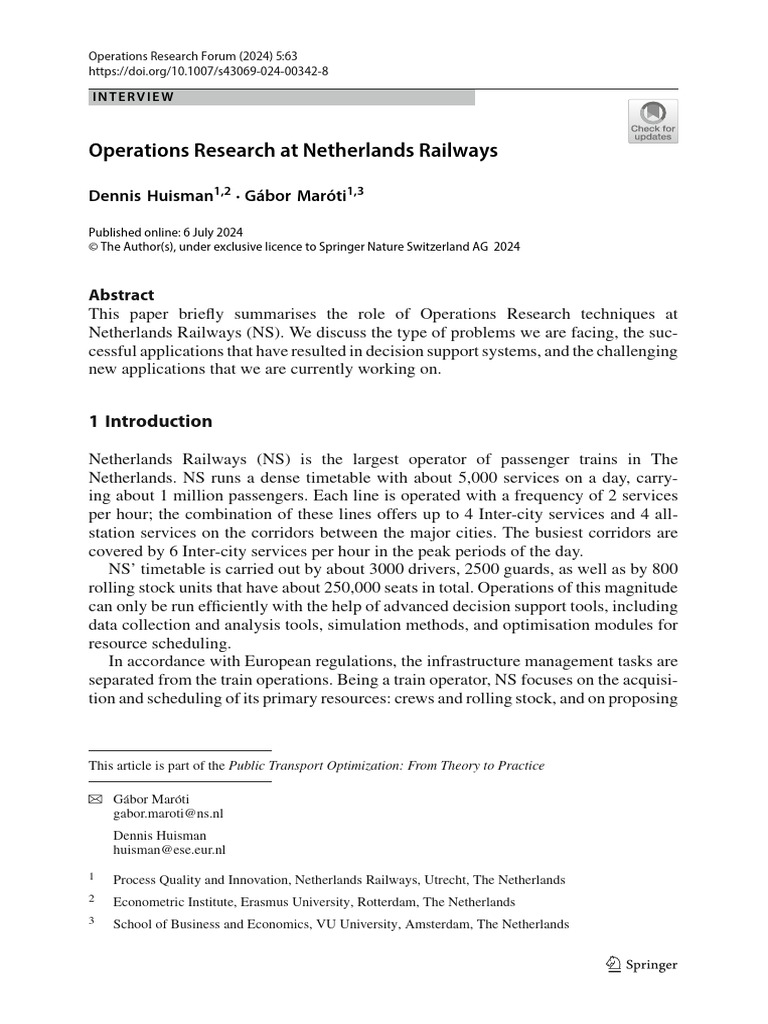 Operations Research Forum (2024) 5:63
https://doi.org/10.1007/s43069-024-00342-8

INTERVIEW

Check for updates

Operations Research at Netherlands Railways

Dennis Huisman$^{1,2}$ · Gábor Maróti$^{1,3}$

Published online: 6 July 2024
© The Author(s), under exclusive licence to Springer Nature Switzerland AG 2024

Abstract
This paper briefly summarises the role of Operations Research techniques at Netherlands Railways (NS). We discuss the type of problems we are facing, the successful applications that have resulted in decision support systems, and the challenging new applications that we are currently working on.

1 Introduction

Netherlands Railways (NS) is the largest operator of passenger trains in The Netherlands. NS runs a dense timetable with about 5,000 services on a day, carrying about 1 million passengers. Each line is operated with a frequency of 2 services per hour; the combination of these lines offers up to 4 Inter-city services and 4 all-station services on the corridors between the major cities. The busiest corridors are covered by 6 Inter-city services per hour in the peak periods of the day.

NS' timetable is carried out by about 3000 drivers, 2500 guards, as well as by 800 rolling stock units that have about 250,000 seats in total. Operations of this magnitude can only be run efficiently with the help of advanced decision support tools, including data collection and analysis tools, simulation methods, and optimisation modules for resource scheduling.

In accordance with European regulations, the infrastructure management tasks are separated from the train operations. Being a train operator, NS focuses on the acquisition and scheduling of its primary resources: crews and rolling stock, and on proposing

This article is part of the Public Transport Optimization: From Theory to Practice

Gábor Maróti
gabor.maroti@ns.nl

Dennis Huisman
huisman@ese.eur.nl

$^1$ Process Quality and Innovation, Netherlands Railways, Utrecht, The Netherlands

$^2$ Econometric Institute, Erasmus University, Rotterdam, The Netherlands

$^3$ School of Business and Economics, VU University, Amsterdam, The Netherlands

Springer